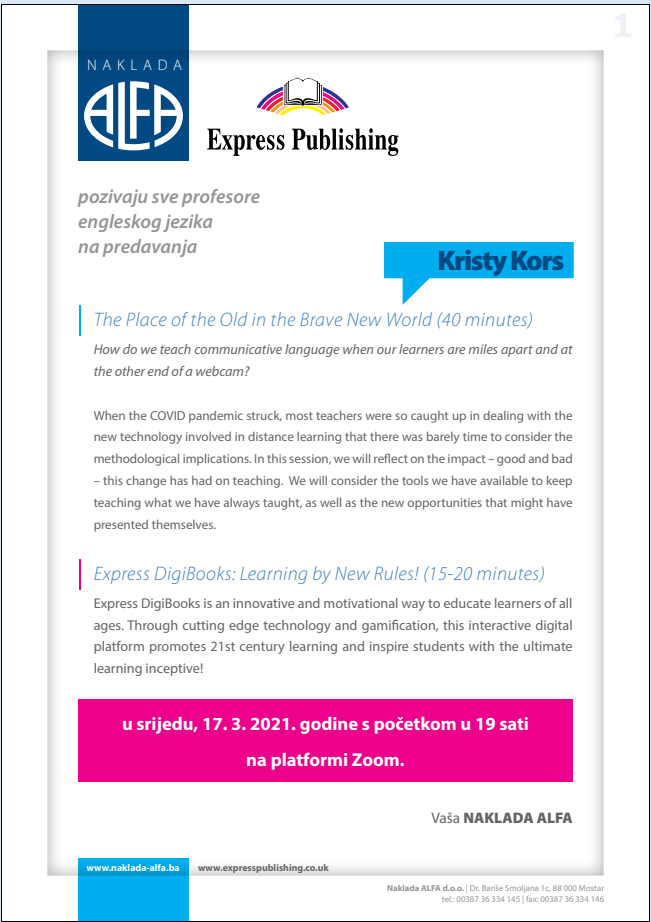 1

NAKLADA
ALFA

Express Publishing

pozivaju sve profesore engleskog jezika na predavanja

Kristy Kors

The Place of the Old in the Brave New World (40 minutes)

How do we teach communicative language when our learners are miles apart and at the other end of a webcam?

When the COVID pandemic struck, most teachers were so caught up in dealing with the new technology involved in distance learning that there was barely time to consider the methodological implications. In this session, we will reflect on the impact – good and bad – this change has had on teaching. We will consider the tools we have available to keep teaching what we have always taught, as well as the new opportunities that might have presented themselves.

Express DigiBooks: Learning by New Rules! (15-20 minutes)

Express DigiBooks is an innovative and motivational way to educate learners of all ages. Through cutting edge technology and gamification, this interactive digital platform promotes 21st century learning and inspire students with the ultimate learning inceptive!

u srijedu, 17. 3. 2021. godine s početkom u 19 sati
na platformi Zoom.

Vaša NAKLADA ALFA

www.naklada-alfa.ba www.expresspublishing.co.uk

Naklada ALFA d.o.o. | Dr. Bariše Smoljana 1c, 88 000 Mostar
tel.: 00387 36 334 145 | fax: 00387 36 334 146